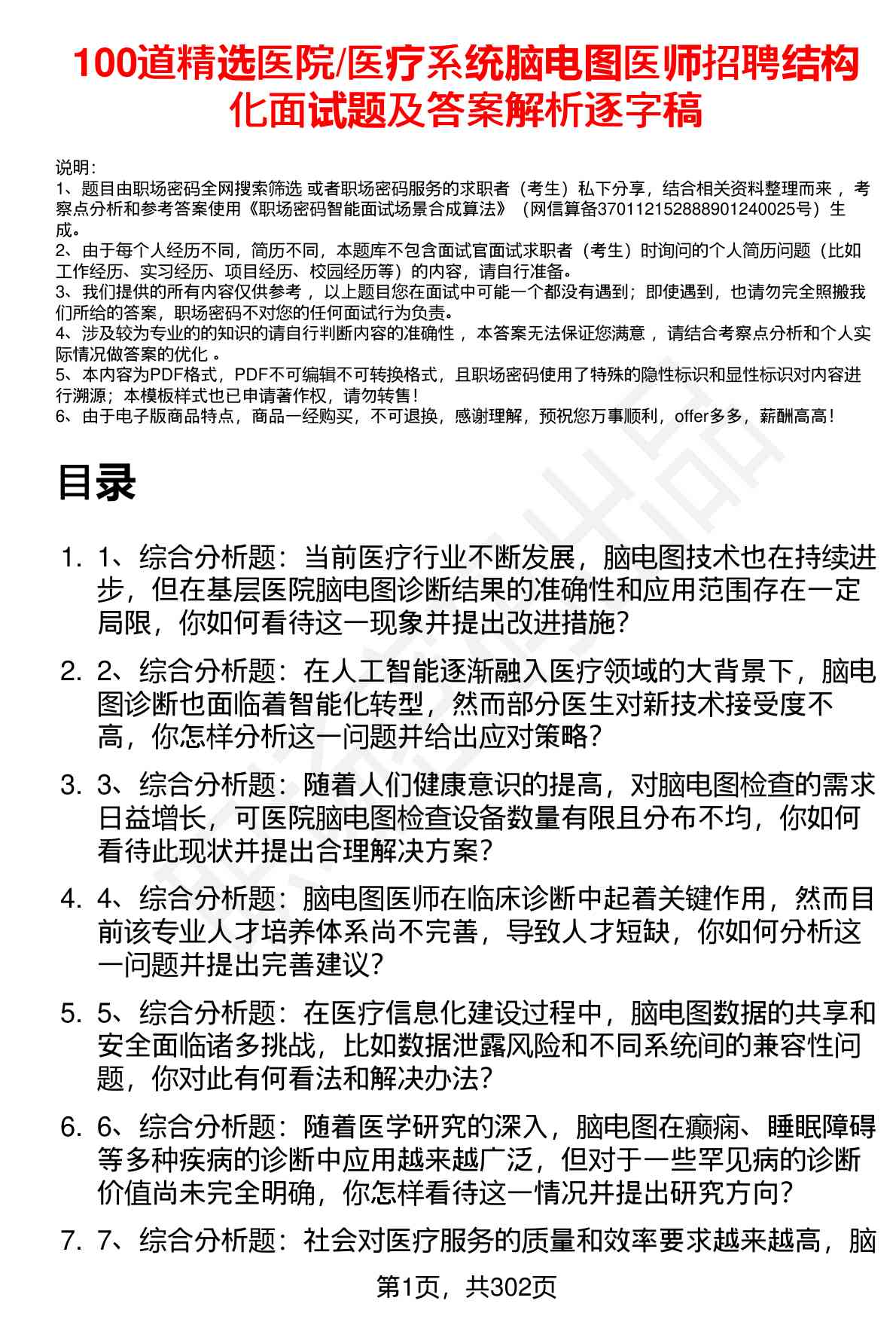 100道精选医院/医疗系统脑电图医师招聘结构化面试题及答案解析逐字稿

说明：
1、题目由职场密码全网搜索筛选 或者职场密码服务的求职者（考生）私下分享，结合相关资料整理而来 ，考察点分析和参考答案使用《职场密码智能面试场景合成算法》（网信算备370112152888901240025号）生成。
2、由于每个人经历不同，简历不同，本题库不包含面试官面试求职者（考生）时询问的个人简历问题（比如工作经历、实习经历、项目经历、校园经历等）的内容，请自行准备。
3、我们提供的所有内容仅供参考 ，以上题目您在面试中可能一个都没有遇到；即使遇到，也请勿完全照搬我们所给的答案，职场密码不对您的任何面试行为负责。
4、涉及较为专业的的知识的请自行判断内容的准确性 ，本答案无法保证您满意 ，请结合考察点分析和个人实际情况做答案的优化 。
5、本内容为PDF格式，PDF不可编辑不可转换格式，且职场密码使用了特殊的隐性标识和显性标识对内容进行溯源；本模板样式也已申请著作权，请勿转售！
6、由于电子版商品特点，商品一经购买，不可退换，感谢理解，预祝您万事顺利，offer多多，薪酬高高！

目录

1. 1、综合分析题：当前医疗行业不断发展，脑电图技术也在持续进步，但在基层医院脑电图诊断结果的准确性和应用范围存在一定局限，你如何看待这一现象并提出改进措施？
2. 2、综合分析题：在人工智能逐渐融入医疗领域的大背景下，脑电图诊断也面临着智能化转型，然而部分医生对新技术接受度不高，你怎样分析这一问题并给出应对策略？
3. 3、综合分析题：随着人们健康意识的提高，对脑电图检查的需求日益增长，可医院脑电图检查设备数量有限且分布不均，你如何看待此现状并提出合理解决方案？
4. 4、综合分析题：脑电图医师在临床诊断中起着关键作用，然而目前该专业人才培养体系尚不完善，导致人才短缺，你如何分析这一问题并提出完善建议？
5. 5、综合分析题：在医疗信息化建设过程中，脑电图数据的共享和安全面临诸多挑战，比如数据泄露风险和不同系统间的兼容性问题，你对此有何看法和解决办法？
6. 6、综合分析题：随着医学研究的深入，脑电图在癫痫、睡眠障碍等多种疾病的诊断中应用越来越广泛，但对于一些罕见病的诊断价值尚未完全明确，你怎样看待这一情况并提出研究方向？
7. 7、综合分析题：社会对医疗服务的质量和效率要求越来越高，脑

第1页，共302页